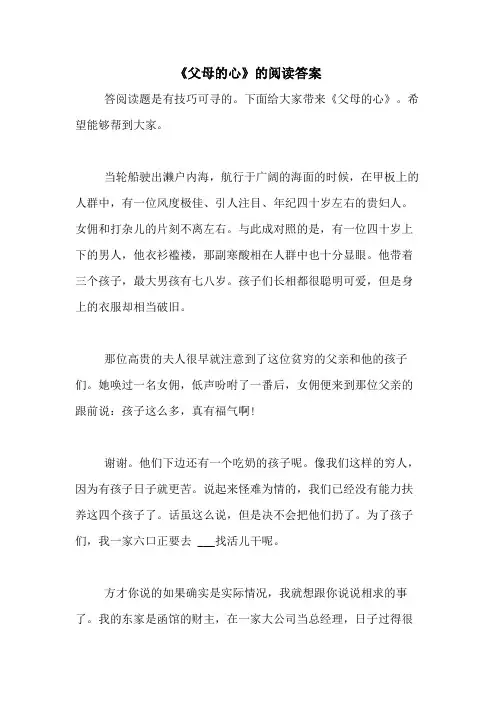 《父母的心》的阅读答案

答阅读题是有技巧可寻的。下面给大家带来《父母的心》。希望能够帮到大家。

当轮船驶出濑户内海，航行于广阔的海面的时候，在甲板上的人群中，有一位风度极佳、引人注目、年纪四十岁左右的贵妇人。女佣和打杂儿的片刻不离左右。与此成对照的是，有一位四十岁上下的男人，他衣衫褴褛，那副寒酸相在人群中也十分显眼。他带着三个孩子，最大男孩有七八岁。孩子们长相都很聪明可爱，但是身上的衣服却相当破旧。

那位高贵的夫人很早就注意到了这位贫穷的父亲和他的孩子们。她唤过一名女佣，低声吩咐了一番后，女佣便来到那位父亲的跟前说：孩子这么多，真有福气啊！

谢谢。他们下边还有一个吃奶的孩子呢。像我们这样的穷人，因为有孩子日子就更苦。说起来怪难为情的，我们已经没有能力扶养这四个孩子了。话虽这么说，但是决不会把他们扔了。为了孩子们，我一家六口正要去 ___找活儿干呢。

方才你说的如果确实是实际情况，我就想跟你说说相求的事了。我的东家是函馆的财主，在一家大公司当总经理，日子过得很